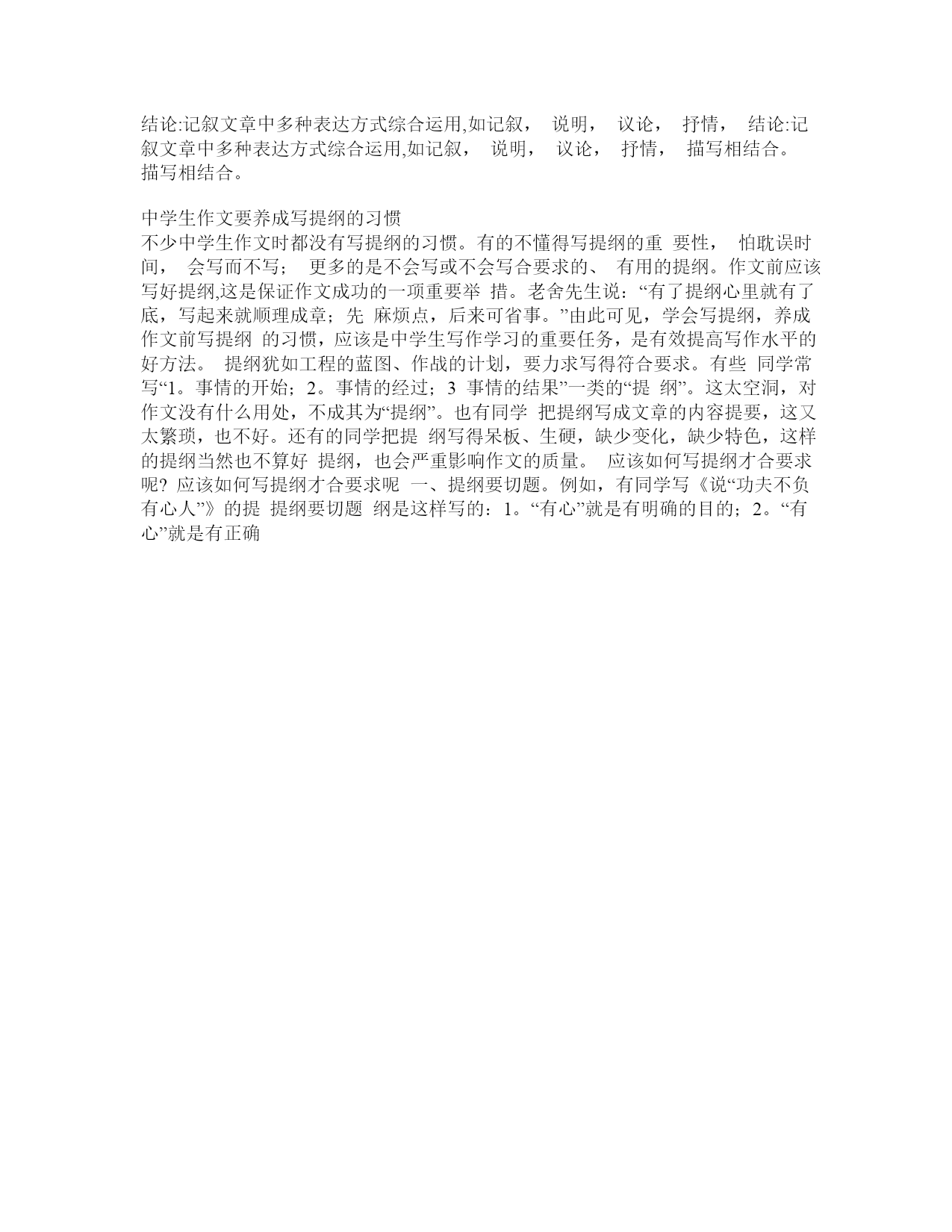 结论:记叙文章中多种表达方式综合运用,如记叙， 说明， 议论， 抒情， 结论:记叙文章中多种表达方式综合运用,如记叙， 说明， 议论， 抒情， 描写相结合。 描写相结合。

中学生作文要养成写提纲的习惯
不少中学生作文时都没有写提纲的习惯。有的不懂得写提纲的重 要性， 怕耽误时间， 会写而不写； 更多的是不会写或不会写合要求的、 有用的提纲。作文前应该写好提纲,这是保证作文成功的一项重要举 措。老舍先生说：“有了提纲心里就有了底，写起来就顺理成章；先 麻烦点，后来可省事。”由此可见，学会写提纲，养成作文前写提纲 的习惯，应该是中学生写作学习的重要任务，是有效提高写作水平的好方法。 提纲犹如工程的蓝图、作战的计划，要力求写得符合要求。有些 同学常写“1。事情的开始；2。事情的经过；3 事情的结果”一类的“提 纲”。这太空洞，对作文没有什么用处，不成其为“提纲”。也有同学 把提纲写成文章的内容提要，这又太繁琐，也不好。还有的同学把提 纲写得呆板、生硬，缺少变化，缺少特色，这样的提纲当然也不算好 提纲，也会严重影响作文的质量。 应该如何写提纲才合要求呢？应该如何写提纲才合要求呢 一、提纲要切题。例如，有同学写《说“功夫不负有心人”》的提 提纲要切题 纲是这样写的：1。“有心”就是有明确的目的；2。“有心”就是有正确